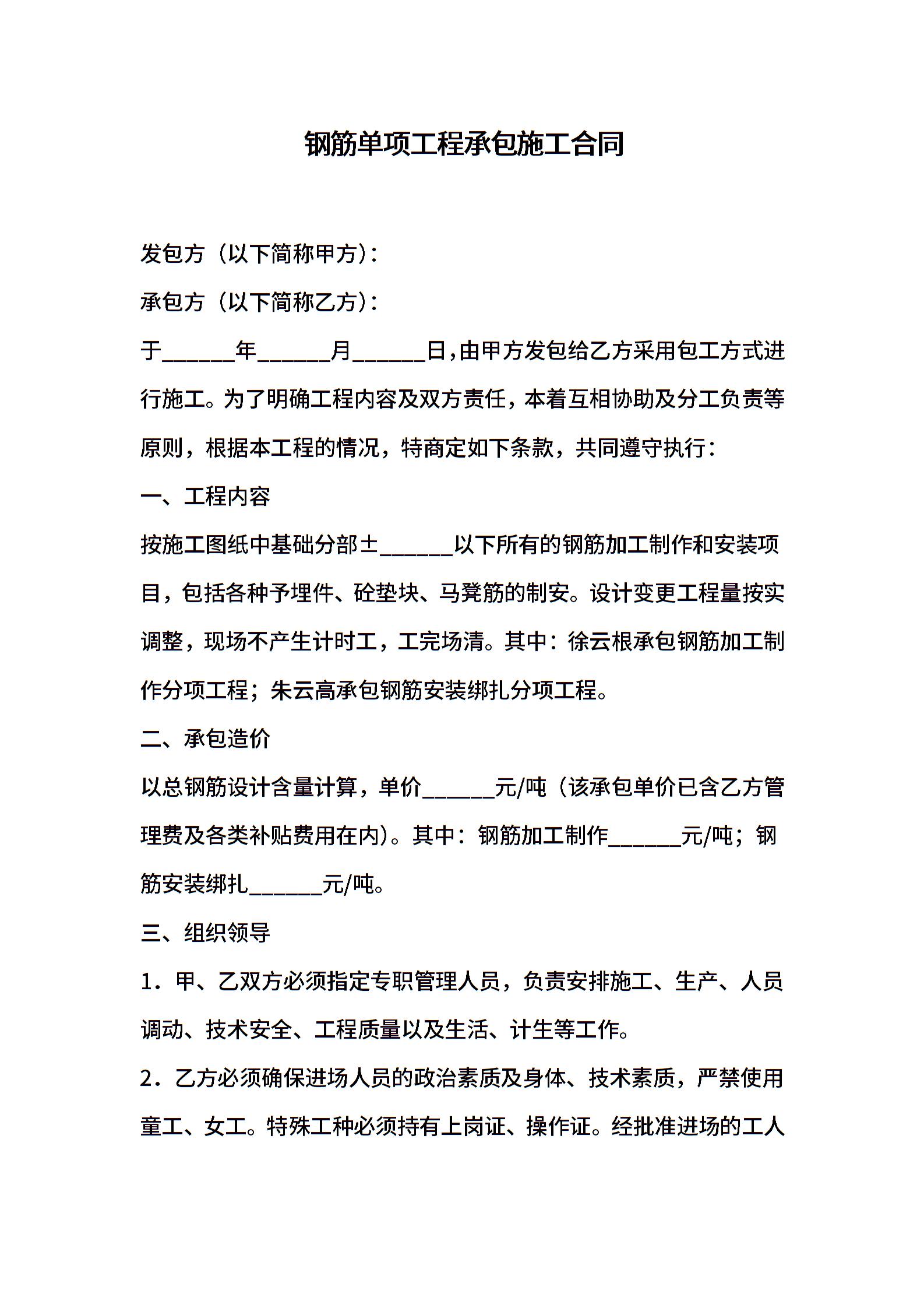 钢筋单项工程承包施工合同

发包方（以下简称甲方）：

承包方（以下简称乙方）：

于______年______月______日,由甲方发包给乙方采用包工方式进行施工。为了明确工程内容及双方责任，本着互相协助及分工负责等原则，根据本工程的情况，特商定如下条款，共同遵守执行：

一、工程内容

按施工图纸中基础分部±______以下所有的钢筋加工制作和安装项目，包括各种予埋件、砼垫块、马凳筋的制安。设计变更工程量按实调整，现场不产生计时工，工完场清。其中：徐云根承包钢筋加工制作分项工程；朱云高承包钢筋安装绑扎分项工程。

二、承包造价

以总钢筋设计含量计算，单价______元/吨（该承包单价已含乙方管理费及各类补贴费用在内）。其中：钢筋加工制作______元/吨；钢筋安装绑扎______元/吨。

三、组织领导

1．甲、乙双方必须指定专职管理人员，负责安排施工、生产、人员调动、技术安全、工程质量以及生活、计生等工作。

2．乙方必须确保进场人员的政治素质及身体、技术素质，严禁使用童工、女工。特殊工种必须持有上岗证、操作证。经批准进场的工人